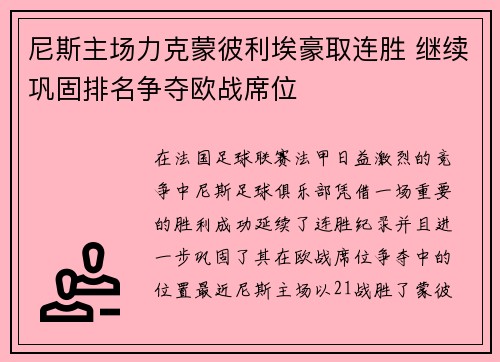 尼斯主场力克蒙彼利埃豪取连胜 继续巩固排名争夺欧战席位

在法国足球联赛法甲日益激烈的竞争中尼斯足球俱乐部凭借一场重要的胜利成功延续了连胜纪录并且进一步巩固了其在欧战席位争夺中的位置最近尼斯主场以21战胜了蒙彼